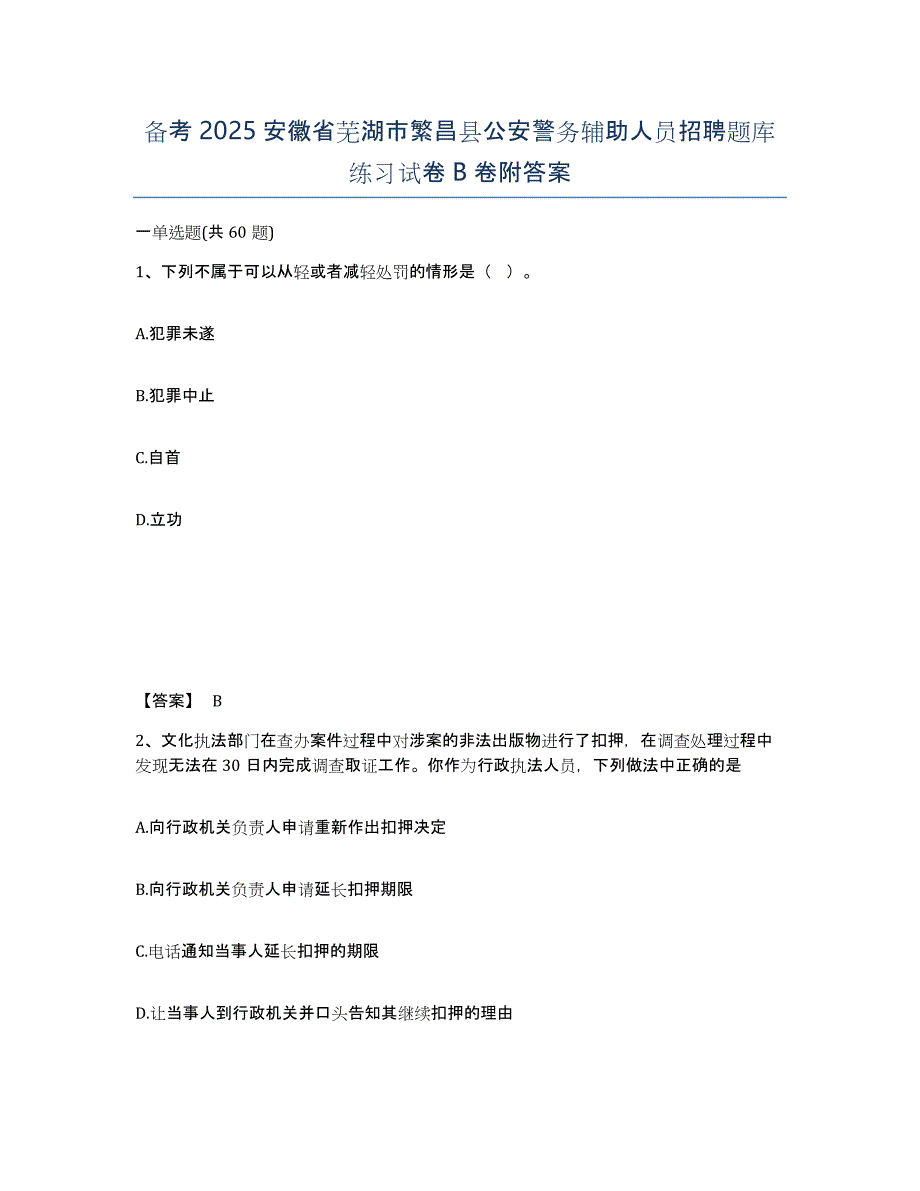 备考 2025 安徽省芜湖市繁昌县公安警务辅助人员招聘题库练习试卷 B 卷附答案

一单选题(共 60 题)

1、下列不属于可以从轻或者减轻处罚的情形是（ ）。

A.犯罪未遂

B.犯罪中止

C.自首

D.立功

【答案】 B

2、文化执法部门在查办案件过程中对涉案的非法出版物进行了扣押，在调查处理过程中发现无法在 30 日内完成调查取证工作。你作为行政执法人员，下列做法中正确的是

A.向行政机关负责人申请重新作出扣押决定

B.向行政机关负责人申请延长扣押期限

C.电话通知当事人延长扣押的期限

D.让当事人到行政机关并口头告知其继续扣押的理由